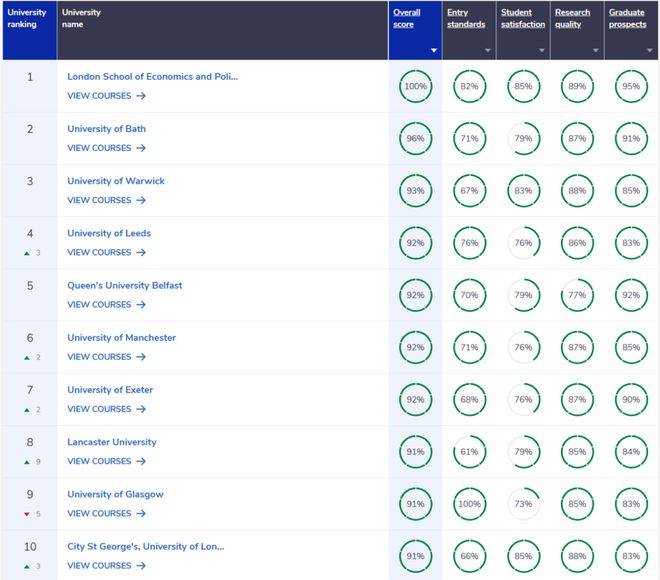 | University ranking | University name | Overall score | Entry standards | Student satisfaction | Research quality | Graduate prospects |
|---|---|---|---|---|---|---|
| 1 | London School of Economics and Poli... VIEW COURSES → | 100% | 82% | 85% | 89% | 95% |
| 2 | University of Bath VIEW COURSES → | 96% | 71% | 79% | 87% | 91% |
| 3 | University of Warwick VIEW COURSES → | 93% | 67% | 83% | 88% | 85% |
| 4 ▲ 3 | University of Leeds VIEW COURSES → | 92% | 76% | 76% | 86% | 83% |
| 5 | Queen's University Belfast VIEW COURSES → | 92% | 70% | 79% | 77% | 92% |
| 6 ▲ 2 | University of Manchester VIEW COURSES → | 92% | 71% | 76% | 87% | 85% |
| 7 ▲ 2 | University of Exeter VIEW COURSES → | 92% | 68% | 76% | 87% | 90% |
| 8 ▲ 9 | Lancaster University VIEW COURSES → | 91% | 61% | 79% | 85% | 84% |
| 9 ▼ 5 | University of Glasgow VIEW COURSES → | 91% | 100% | 73% | 85% | 83% |
| 10 ▲ 3 | City St George's, University of Lon... VIEW COURSES → | 91% | 66% | 85% | 88% | 83% |